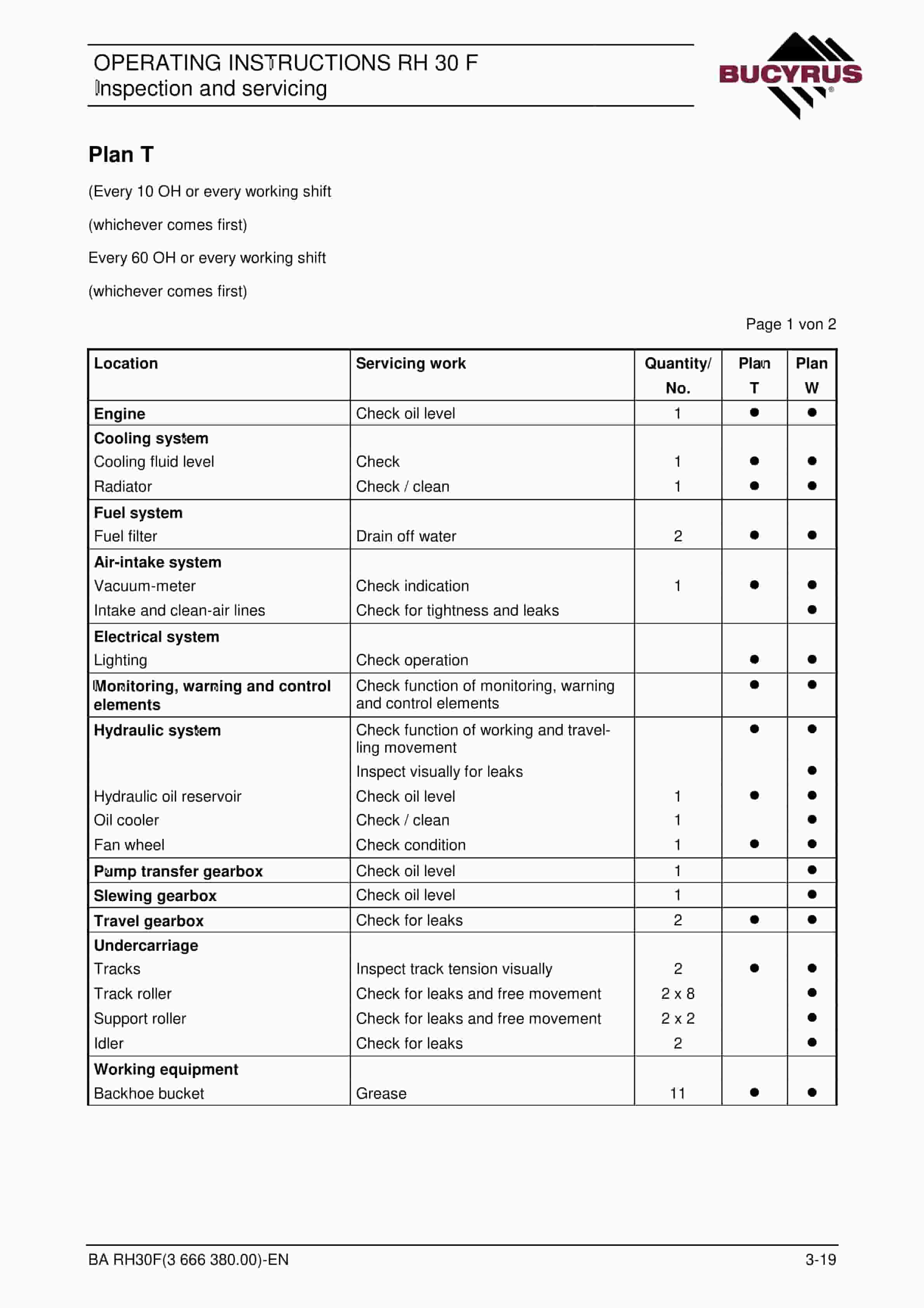 OPERATING INSTRUCTIONS RH 30 F
Inspection and servicing

BUCYRUS

Plan T

(Every 10 OH or every working shift

(whichever comes first)

Every 60 OH or every working shift

(whichever comes first)

Page 1 von 2

| Location | Servicing work | Quantity/ No. | Plan T | Plan W |
|---|---|---|---|---|
| Engine | Check oil level | 1 | • | • |
| Cooling system | | | | |
| Cooling fluid level | Check | 1 | • | • |
| Radiator | Check / clean | 1 | • | • |
| Fuel system | | | | |
| Fuel filter | Drain off water | 2 | • | • |
| Air-intake system | | | | |
| Vacuum-meter | Check indication | 1 | • | • |
| Intake and clean-air lines | Check for tightness and leaks | | | • |
| Electrical system | | | | |
| Lighting | Check operation | | • | • |
| Monitoring, warning and control elements | Check function of monitoring, warning and control elements | | • | • |
| Hydraulic system | Check function of working and travelling movement | | • | • |
| | Inspect visually for leaks | | | • |
| Hydraulic oil reservoir | Check oil level | 1 | • | • |
| Oil cooler | Check / clean | 1 | | • |
| Fan wheel | Check condition | 1 | • | • |
| Pump transfer gearbox | Check oil level | 1 | | • |
| Slewing gearbox | Check oil level | 1 | | • |
| Travel gearbox | Check for leaks | 2 | • | • |
| Undercarriage | | | | |
| Tracks | Inspect track tension visually | 2 | • | • |
| Track roller | Check for leaks and free movement | 2 x 8 | | • |
| Support roller | Check for leaks and free movement | 2 x 2 | | • |
| Idler | Check for leaks | 2 | | • |
| Working equipment | | | | |
| Backhoe bucket | Grease | 11 | • | • |

BA RH30F(3 666 380.00)-EN
3-19